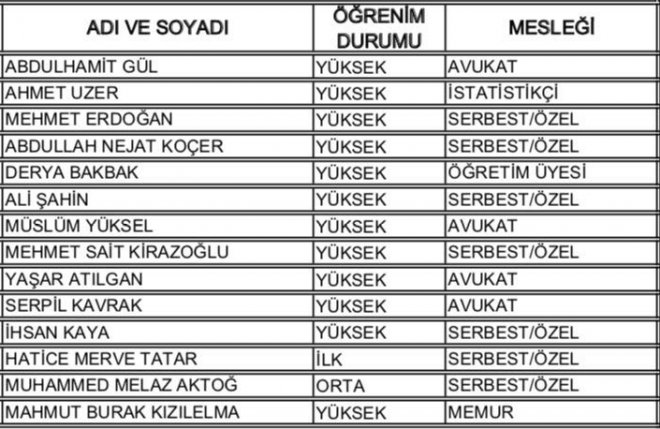 | ADI VE SOYADI | ÖĞRENİM DURUMU | MESLEĞİ |
|---|---|---|
| ABDULHAMİT GÜL | YÜKSEK | AVUKAT |
| AHMET UZER | YÜKSEK | İSTATİSTİKÇİ |
| MEHMET ERDOĞAN | YÜKSEK | SERBEST/ÖZEL |
| ABDULLAH NEJAT KOÇER | YÜKSEK | SERBEST/ÖZEL |
| DERYA BAKBAK | YÜKSEK | ÖĞRETİM ÜYESİ |
| ALİ ŞAHİN | YÜKSEK | SERBEST/ÖZEL |
| MÜSLÜM YÜKSEL | YÜKSEK | AVUKAT |
| MEHMET SAİT KİRAZOĞLU | YÜKSEK | SERBEST/ÖZEL |
| YAŞAR ATILGAN | YÜKSEK | AVUKAT |
| SERPİL KAVRAK | YÜKSEK | AVUKAT |
| İHSAN KAYA | YÜKSEK | SERBEST/ÖZEL |
| HATİCE MERVE TATAR | İLK | SERBEST/ÖZEL |
| MUHAMMED MELAZ AKTOĞ | ORTA | SERBEST/ÖZEL |
| MAHMUT BURAK KIZILELMA | YÜKSEK | MEMUR |